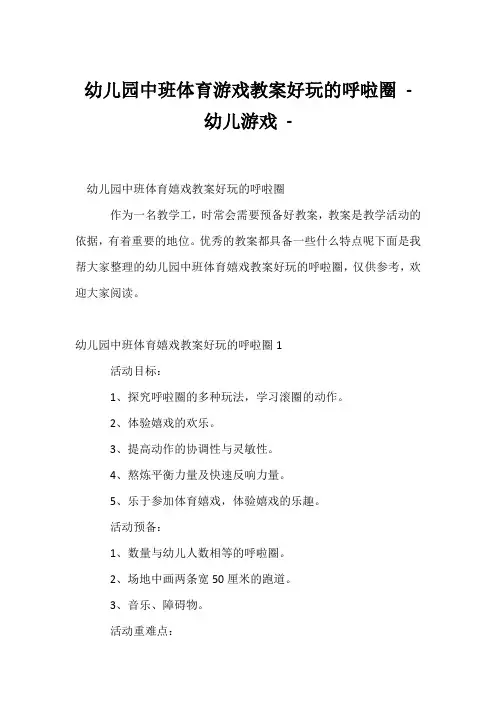 幼儿园中班体育游戏教案好玩的呼啦圈 - 幼儿游戏 -

幼儿园中班体育嬉戏教案好玩的呼啦圈

作为一名教学工，时常会需要预备好教案，教案是教学活动的依据，有着重要的地位。优秀的教案都具备一些什么特点呢下面是我帮大家整理的幼儿园中班体育嬉戏教案好玩的呼啦圈，仅供参考，欢迎大家阅读。

幼儿园中班体育嬉戏教案好玩的呼啦圈 1

活动目标：

1、探究呼啦圈的多种玩法，学习滚圈的动作。

2、体验嬉戏的欢乐。

3、提高动作的协调性与灵敏性。

4、熬炼平衡力量及快速反响力量。

5、乐于参加体育嬉戏，体验嬉戏的乐趣。

活动预备：

1、数量与幼儿人数相等的呼啦圈。

2、场地中画两条宽 50 厘米的跑道。

3、音乐、障碍物。

活动重难点：